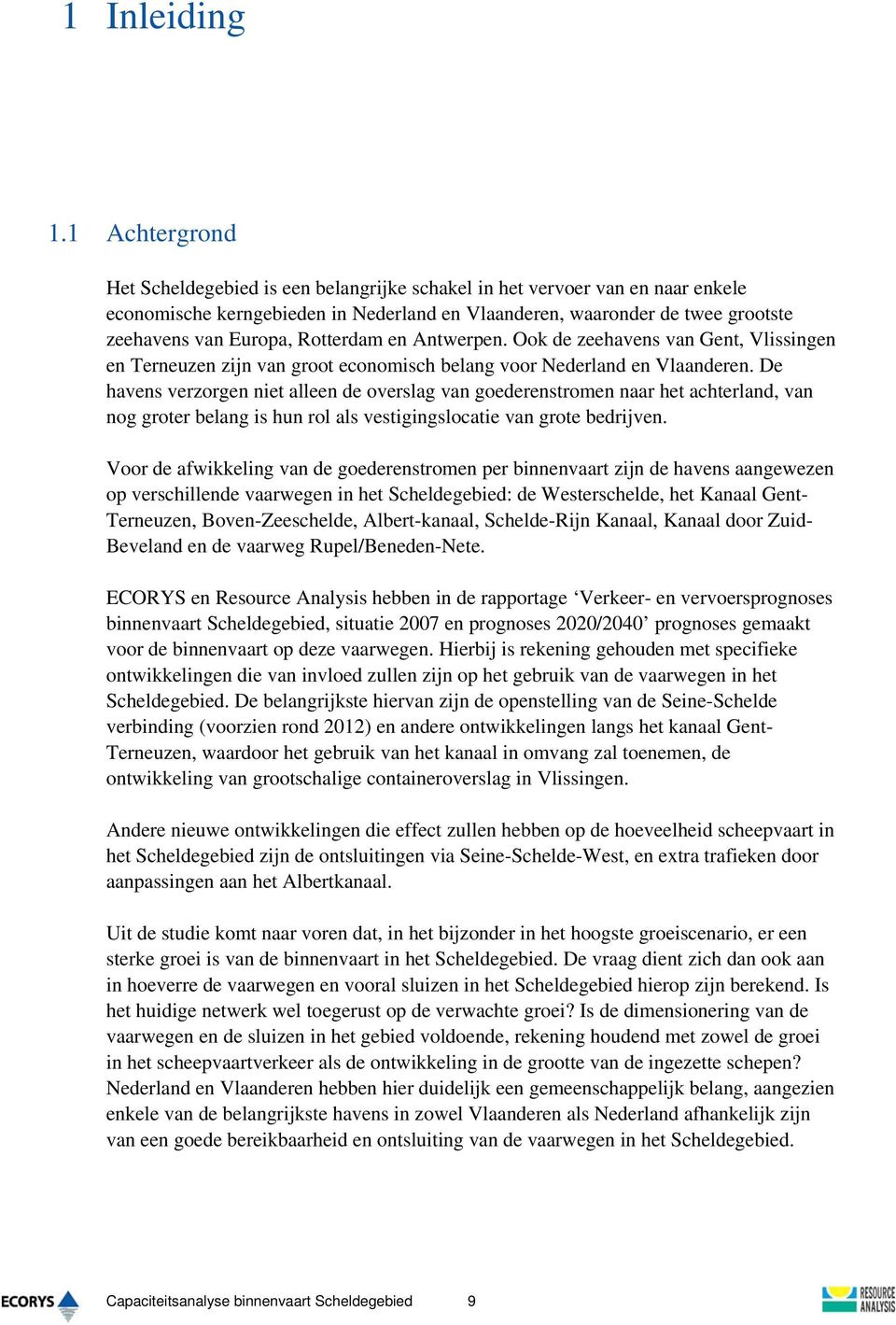 1 Inleiding

1.1 Achtergrond

Het Scheldegebied is een belangrijke schakel in het vervoer van en naar enkele economische kerngebieden in Nederland en Vlaanderen, waaronder de twee grootste zeehavens van Europa, Rotterdam en Antwerpen. Ook de zeehavens van Gent, Vlissingen en Terneuzen zijn van groot economisch belang voor Nederland en Vlaanderen. De havens verzorgen niet alleen de overslag van goederenstromen naar het achterland, van nog groter belang is hun rol als vestigingslocatie van grote bedrijven.

Voor de afwikkeling van de goederenstromen per binnenvaart zijn de havens aangewezen op verschillende vaarwegen in het Scheldegebied: de Westerschelde, het Kanaal Gent-Terneuzen, Boven-Zeeschelde, Albert-kanaal, Schelde-Rijn Kanaal, Kanaal door Zuid-Beveland en de vaarweg Rupel/Beneden-Nete.

ECORYS en Resource Analysis hebben in de rapportage ‘Verkeer- en vervoersprognoses binnenvaart Scheldegebied, situatie 2007 en prognoses 2020/2040’ prognoses gemaakt voor de binnenvaart op deze vaarwegen. Hierbij is rekening gehouden met specifieke ontwikkelingen die van invloed zullen zijn op het gebruik van de vaarwegen in het Scheldegebied. De belangrijkste hiervan zijn de openstelling van de Seine-Schelde verbinding (voorzien rond 2012) en andere ontwikkelingen langs het kanaal Gent-Terneuzen, waardoor het gebruik van het kanaal in omvang zal toenemen, de ontwikkeling van grootschalige containeroverslag in Vlissingen.

Andere nieuwe ontwikkelingen die effect zullen hebben op de hoeveelheid scheepvaart in het Scheldegebied zijn de ontsluitingen via Seine-Schelde-West, en extra trafieken door aanpassingen aan het Albertkanaal.

Uit de studie komt naar voren dat, in het bijzonder in het hoogste groeiscenario, er een sterke groei is van de binnenvaart in het Scheldegebied. De vraag dient zich dan ook aan in hoeverre de vaarwegen en vooral sluizen in het Scheldegebied hierop zijn berekend. Is het huidige netwerk wel toegerust op de verwachte groei? Is de dimensionering van de vaarwegen en de sluizen in het gebied voldoende, rekening houdend met zowel de groei in het scheepvaartverkeer als de ontwikkeling in de grootte van de ingezette schepen? Nederland en Vlaanderen hebben hier duidelijk een gemeenschappelijk belang, aangezien enkele van de belangrijkste havens in zowel Vlaanderen als Nederland afhankelijk zijn van een goede bereikbaarheid en ontsluiting van de vaarwegen in het Scheldegebied.

ECORYS Capaciteitsanalyse binnenvaart Scheldegebied 9 RESOURCE ANALYSIS